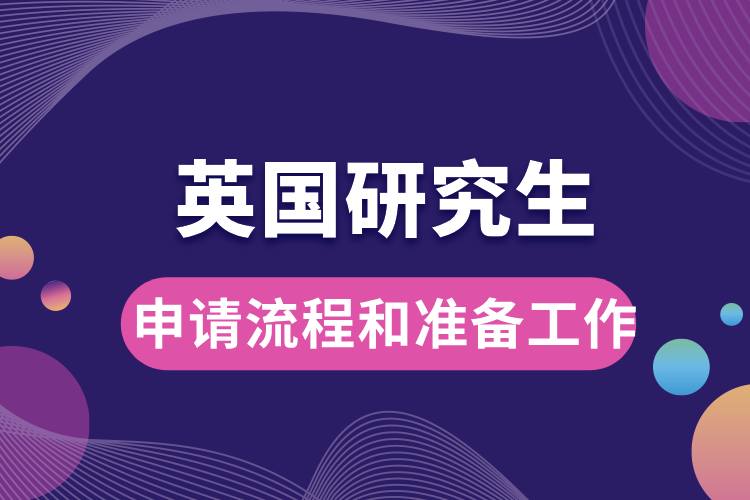 英国研究生

申请流程和准备工作